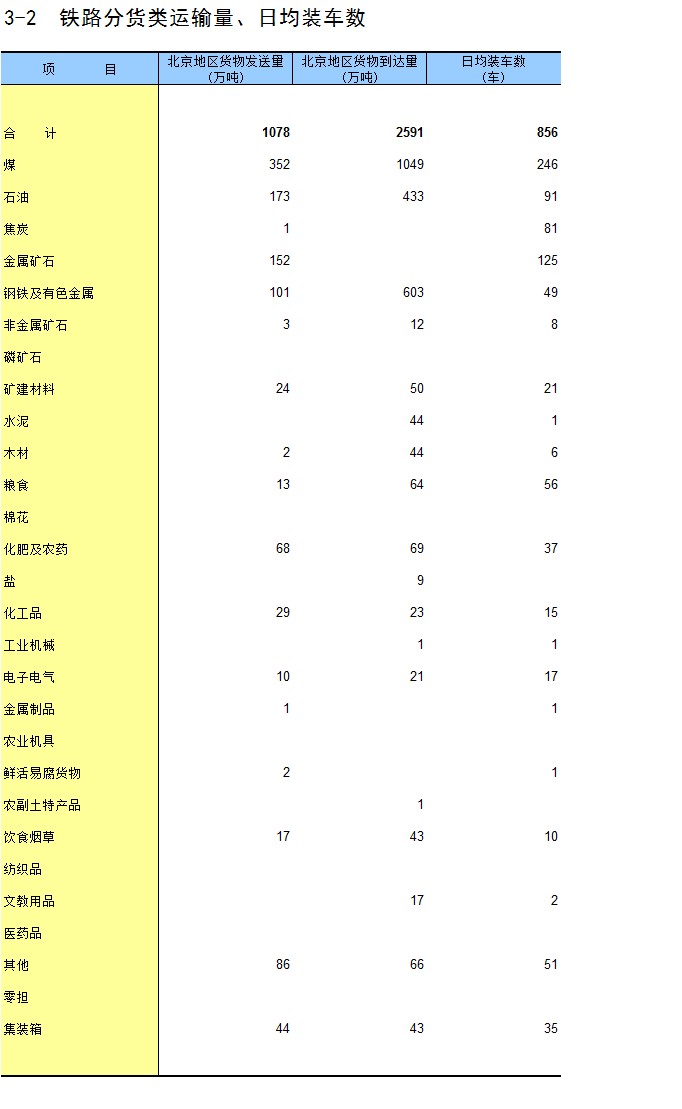 3-2 铁路分货类运输量、日均装车数

| 项　　目 | 北京地区货物发送量（万吨） | 北京地区货物到达量（万吨） | 日均装车数（车） |
|---|---|---|---|
| 合　　计 | 1078 | 2591 | 856 |
| 煤 | 352 | 1049 | 246 |
| 石油 | 173 | 433 | 91 |
| 焦炭 | 1 | | 81 |
| 金属矿石 | 152 | | 125 |
| 钢铁及有色金属 | 101 | 603 | 49 |
| 非金属矿石 | 3 | 12 | 8 |
| 磷矿石 | | | |
| 矿建材料 | 24 | 50 | 21 |
| 水泥 | | 44 | 1 |
| 木材 | 2 | 44 | 6 |
| 粮食 | 13 | 64 | 56 |
| 棉花 | | | |
| 化肥及农药 | 68 | 69 | 37 |
| 盐 | | 9 | |
| 化工品 | 29 | 23 | 15 |
| 工业机械 | | 1 | 1 |
| 电子电气 | 10 | 21 | 17 |
| 金属制品 | 1 | | 1 |
| 农业机具 | | | |
| 鲜活易腐货物 | 2 | | 1 |
| 农副土特产品 | | 1 | |
| 饮食烟草 | 17 | 43 | 10 |
| 纺织品 | | | |
| 文教用品 | | 17 | 2 |
| 医药品 | | | |
| 其他 | 86 | 66 | 51 |
| 零担 | | | |
| 集装箱 | 44 | 43 | 35 |